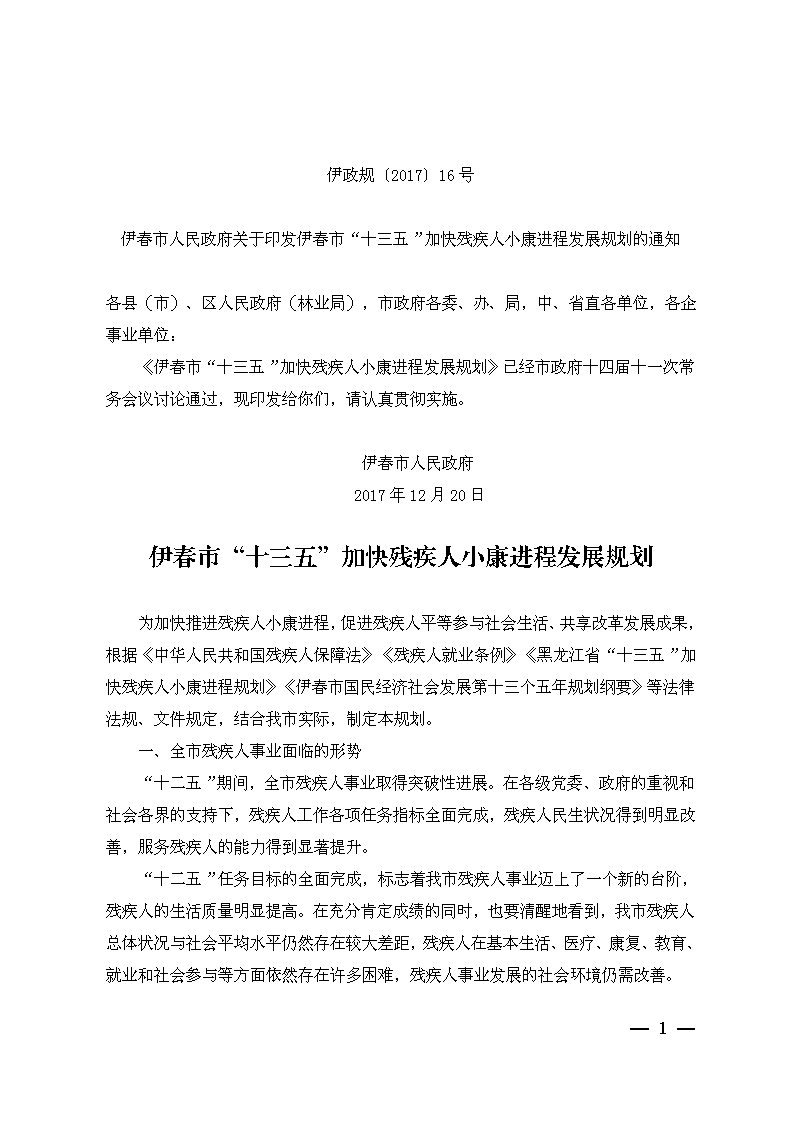 伊政规〔2017〕16号

伊春市人民政府关于印发伊春市“十三五”加快残疾人小康进程发展规划的通知

各县（市）、区人民政府（林业局），市政府各委、办、局，中、省直各单位，各企事业单位：

《伊春市“十三五”加快残疾人小康进程发展规划》已经市政府十四届十一次常务会议讨论通过，现印发给你们，请认真贯彻实施。

伊春市人民政府
2017年12月20日

伊春市“十三五”加快残疾人小康进程发展规划

为加快推进残疾人小康进程，促进残疾人平等参与社会生活、共享改革发展成果，根据《中华人民共和国残疾人保障法》《残疾人就业条例》《黑龙江省“十三五”加快残疾人小康进程规划》《伊春市国民经济社会发展第十三个五年规划纲要》等法律法规、文件规定，结合我市实际，制定本规划。

一、全市残疾人事业面临的形势

“十二五”期间，全市残疾人事业取得突破性进展。在各级党委、政府的重视和社会各界的支持下，残疾人工作各项任务指标全面完成，残疾人民生状况得到明显改善，服务残疾人的能力得到显著提升。

“十二五”任务目标的全面完成，标志着我市残疾人事业迈上了一个新的台阶，残疾人的生活质量明显提高。在充分肯定成绩的同时，也要清醒地看到，我市残疾人总体状况与社会平均水平仍然存在较大差距，残疾人在基本生活、医疗、康复、教育、就业和社会参与等方面依然存在许多困难，残疾人事业发展的社会环境仍需改善。

— 1 —